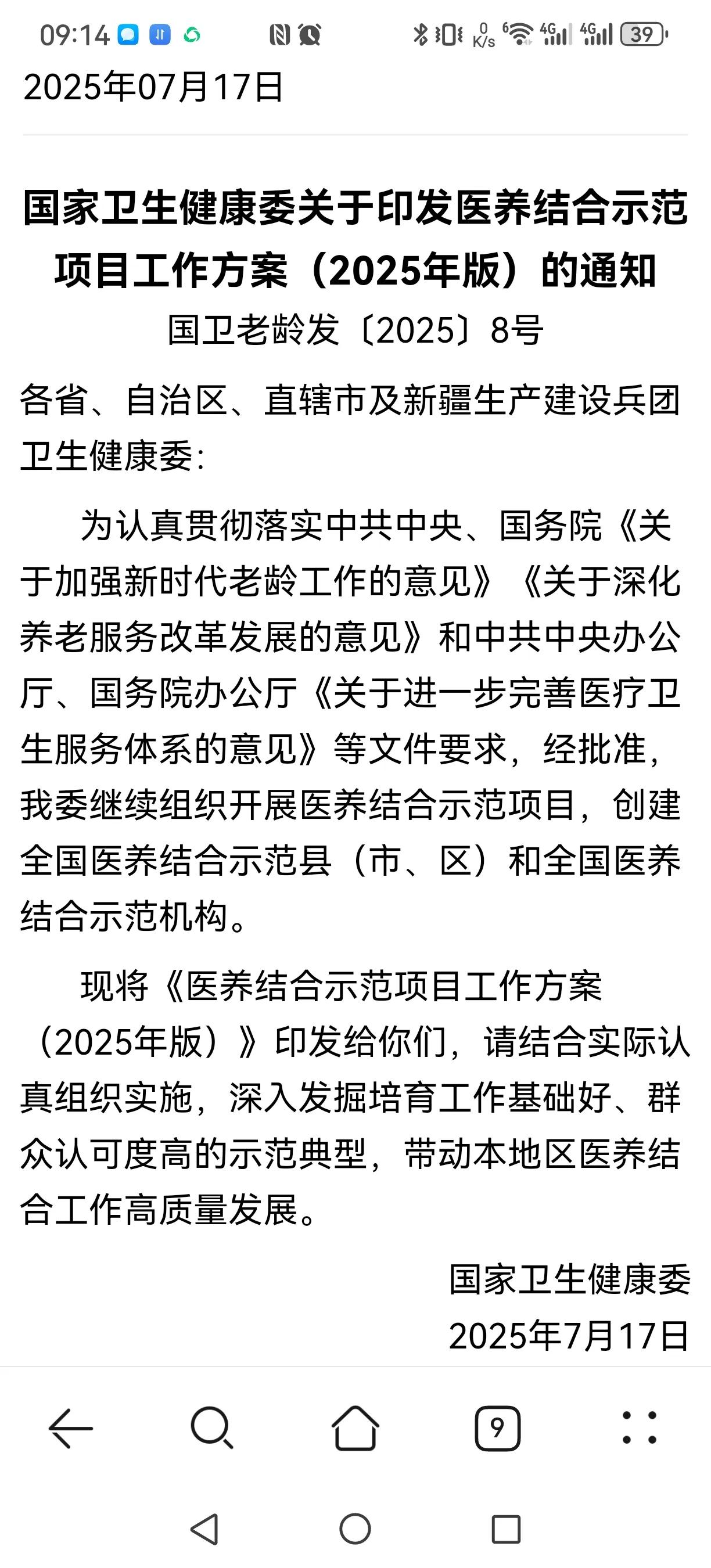 09:14 0 K/s 4G 4G 39

2025年07月17日

国家卫生健康委关于印发医养结合示范项目工作方案（2025年版）的通知

国卫老龄发〔2025〕8号

各省、自治区、直辖市及新疆生产建设兵团卫生健康委：

为认真贯彻落实中共中央、国务院《关于加强新时代老龄工作的意见》《关于深化养老服务改革发展的意见》和中共中央办公厅、国务院办公厅《关于进一步完善医疗卫生服务体系的意见》等文件要求，经批准，我委继续组织开展医养结合示范项目，创建全国医养结合示范县（市、区）和全国医养结合示范机构。

现将《医养结合示范项目工作方案（2025年版）》印发给你们，请结合实际认真组织实施，深入发掘培育工作基础好、群众认可度高的示范典型，带动本地区医养结合工作高质量发展。

国家卫生健康委
2025年7月17日

9